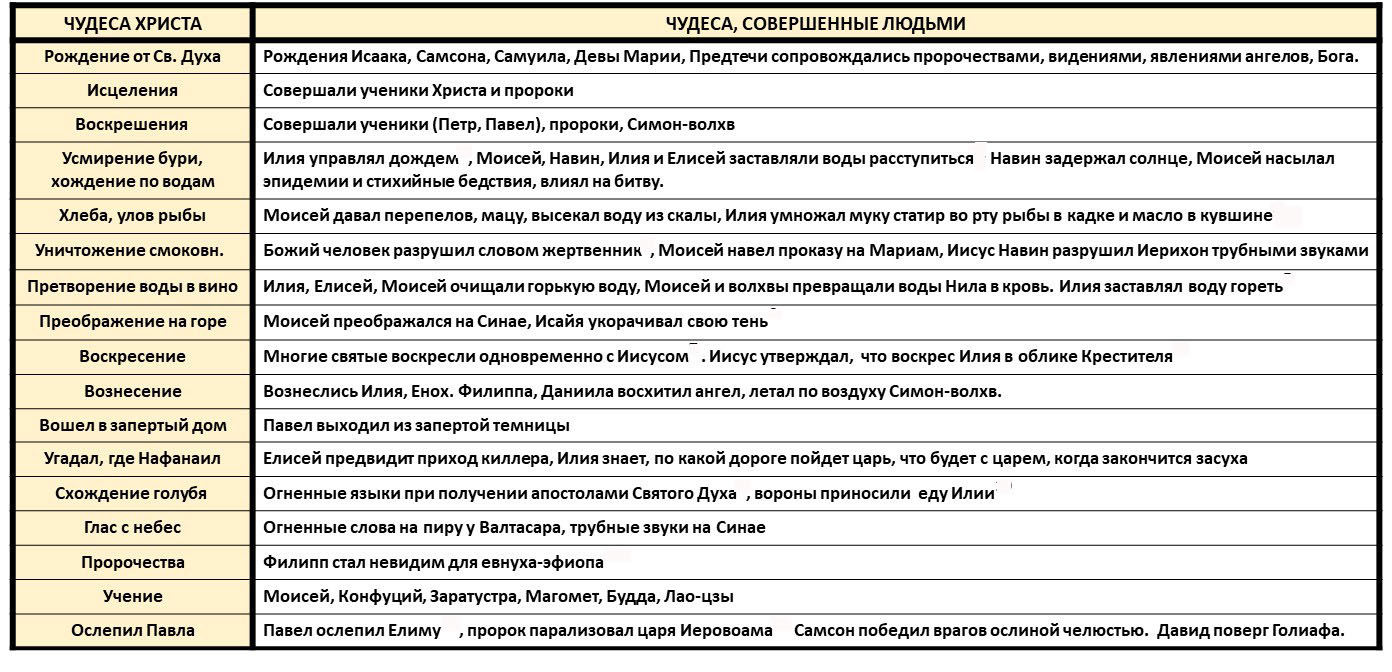 | ЧУДЕСА ХРИСТА | ЧУДЕСА, СОВЕРШЕННЫЕ ЛЮДЬМИ |
|---|---|
| Рождение от Св. Духа | Рождения Исаака, Самсона, Самуила, Девы Марии, Предтечи сопровождались пророчествами, видениями, явлениями ангелов, Бога. |
| Исцеления | Совершали ученики Христа и пророки |
| Воскрешения | Совершали ученики (Петр, Павел), пророки, Симон-волхв |
| Усмирение бури, хождение по водам | Илия управлял дождем , Моисей, Навин, Илия и Елисей заставляли воды расступиться Навин задержал солнце, Моисей насылал эпидемии и стихийные бедствия, влиял на битву. |
| Хлеба, улов рыбы | Моисей давал перепелов, мацу, высекал воду из скалы, Илия умножал муку статир во рту рыбы в кадке и масло в кувшине |
| Уничтожение смоковн. | Божий человек разрушил словом жертвенник , Моисей навел проказу на Мариам, Иисус Навин разрушил Иерихон трубными звуками |
| Претворение воды в вино | Илия, Елисей, Моисей очищали горькую воду, Моисей и волхвы превращали воды Нила в кровь. Илия заставлял воду гореть |
| Преображение на горе | Моисей преображался на Синае, Исайя укорачивал свою тень |
| Воскресение | Многие святые воскресли одновременно с Иисусом . Иисус утверждал, что воскрес Илия в облике Крестителя |
| Вознесение | Вознеслись Илия, Енох. Филиппа, Даниила восхитил ангел, летал по воздуху Симон-волхв. |
| Вошел в запертый дом | Павел выходил из запертой темницы |
| Угадал, где Нафанаил | Елисей предвидит приход киллера, Илия знает, по какой дороге пойдет царь, что будет с царем, когда закончится засуха |
| Схождение голубя | Огненные языки при получении апостолами Святого Духа , вороны приносили еду Илии |
| Глас с небес | Огненные слова на пиру у Валтасара, трубные звуки на Синае |
| Пророчества | Филипп стал невидим для евнуха-эфиопа |
| Учение | Моисей, Конфуций, Заратустра, Магомет, Будда, Лао-цзы |
| Ослепил Павла | Павел ослепил Елиму , пророк парализовал царя Иеровоама Самсон победил врагов ослиной челюстью. Давид поверг Голиафа. |